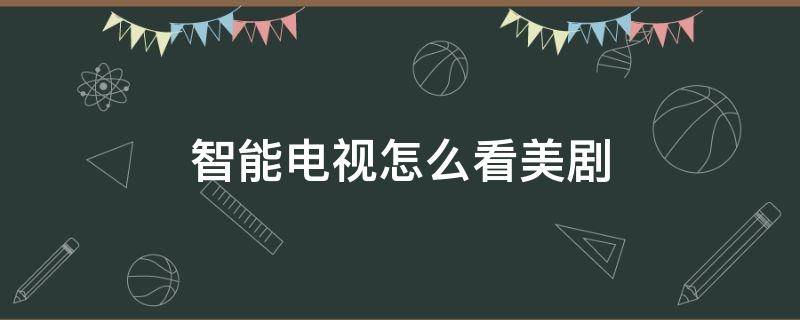 智能电视怎么看美剧